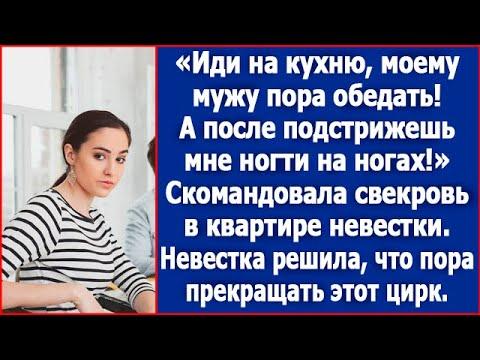 «Иди на кухню, моему мужу пора обедать! А после подстрижешь мне ногти на ногах!» Скомандовала свекровь в квартире невестки. Невестка решила, что пора прекращать этот цирк.